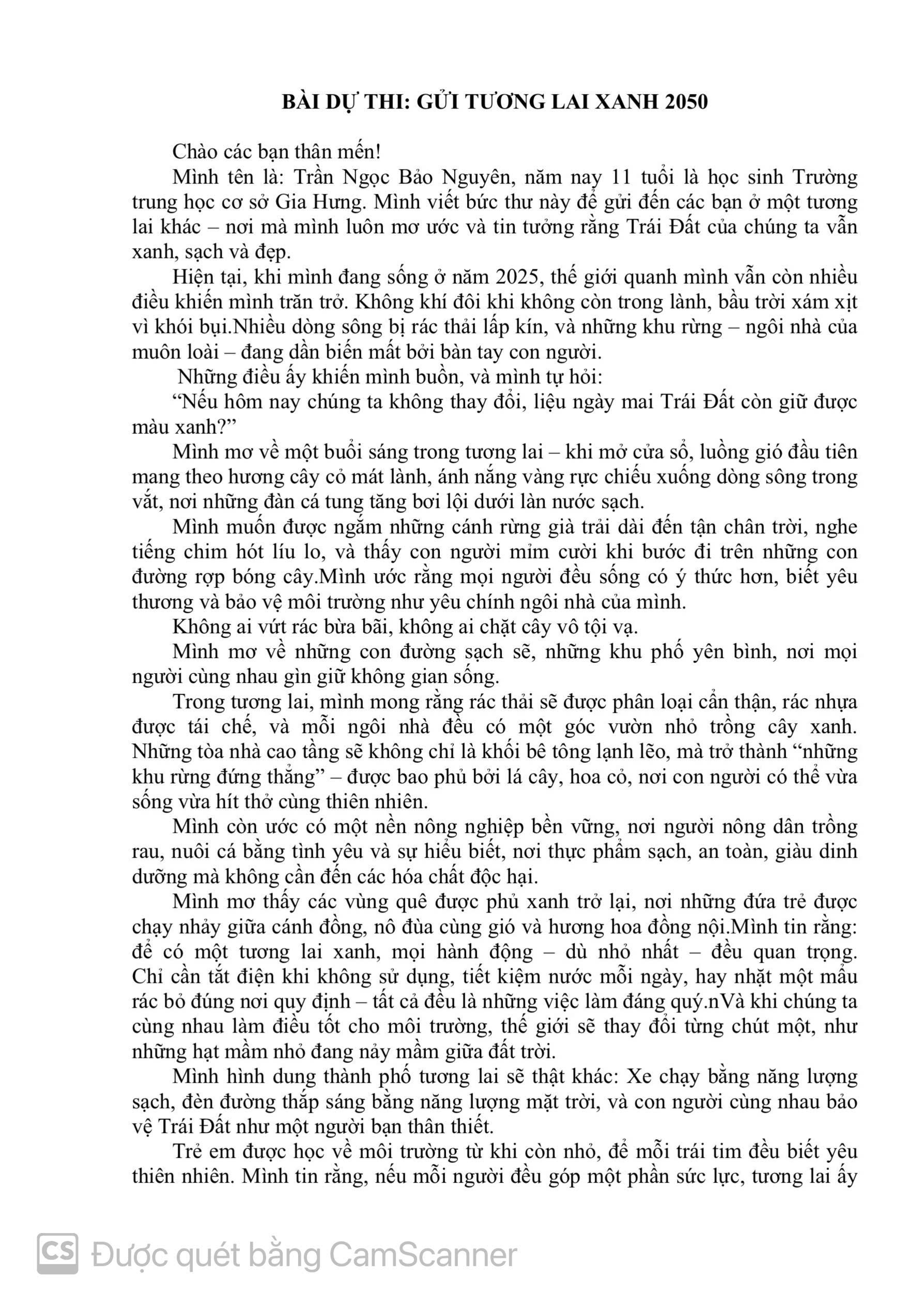 BÀI DỰ THI: GỬI TƯƠNG LAI XANH 2050

Chào các bạn thân mến!

Mình tên là: Trần Ngọc Bảo Nguyên, năm nay 11 tuổi là học sinh Trường trung học cơ sở Gia Hưng. Mình viết bức thư này để gửi đến các bạn ở một tương lai khác – nơi mà mình luôn mơ ước và tin tưởng rằng Trái Đất của chúng ta vẫn xanh, sạch và đẹp.

Hiện tại, khi mình đang sống ở năm 2025, thế giới quanh mình vẫn còn nhiều điều khiến mình trăn trở. Không khí đôi khi không còn trong lành, bầu trời xám xịt vì khói bụi.Nhiều dòng sông bị rác thải lấp kín, và những khu rừng – ngôi nhà của muôn loài – đang dần biến mất bởi bàn tay con người.

Những điều ấy khiến mình buồn, và mình tự hỏi:

"Nếu hôm nay chúng ta không thay đổi, liệu ngày mai Trái Đất còn giữ được màu xanh?"

Mình mơ về một buổi sáng trong tương lai – khi mở cửa sổ, luồng gió đầu tiên mang theo hương cây cỏ mát lành, ánh nắng vàng rực chiếu xuống dòng sông trong vắt, nơi những đàn cá tung tăng bơi lội dưới làn nước sạch.

Mình muốn được ngắm những cánh rừng già trải dài đến tận chân trời, nghe tiếng chim hót líu lo, và thấy con người mỉm cười khi bước đi trên những con đường rợp bóng cây.Mình ước rằng mọi người đều sống có ý thức hơn, biết yêu thương và bảo vệ môi trường như yêu chính ngôi nhà của mình.

Không ai vứt rác bừa bãi, không ai chặt cây vô tội vạ.

Mình mơ về những con đường sạch sẽ, những khu phố yên bình, nơi mọi người cùng nhau gìn giữ không gian sống.

Trong tương lai, mình mong rằng rác thải sẽ được phân loại cẩn thận, rác nhựa được tái chế, và mỗi ngôi nhà đều có một góc vườn nhỏ trồng cây xanh. Những tòa nhà cao tầng sẽ không chỉ là khối bê tông lạnh lẽo, mà trở thành "những khu rừng đứng thẳng" – được bao phủ bởi lá cây, hoa cỏ, nơi con người có thể vừa sống vừa hít thở cùng thiên nhiên.

Mình còn ước có một nền nông nghiệp bền vững, nơi người nông dân trồng rau, nuôi cá bằng tình yêu và sự hiểu biết, nơi thực phẩm sạch, an toàn, giàu dinh dưỡng mà không cần đến các hóa chất độc hại.

Mình mơ thấy các vùng quê được phủ xanh trở lại, nơi những đứa trẻ được chạy nhảy giữa cánh đồng, nô đùa cùng gió và hương hoa đồng nội.Mình tin rằng: để có một tương lai xanh, mọi hành động – dù nhỏ nhất – đều quan trọng. Chỉ cần tắt điện khi không sử dụng, tiết kiệm nước mỗi ngày, hay nhặt một mẩu rác bỏ đúng nơi quy định – tất cả đều là những việc làm đáng quý.nVà khi chúng ta cùng nhau làm điều tốt cho môi trường, thế giới sẽ thay đổi từng chút một, như những hạt mầm nhỏ đang nảy mầm giữa đất trời.

Mình hình dung thành phố tương lai sẽ thật khác: Xe chạy bằng năng lượng sạch, đèn đường thắp sáng bằng năng lượng mặt trời, và con người cùng nhau bảo vệ Trái Đất như một người bạn thân thiết.

Trẻ em được học về môi trường từ khi còn nhỏ, để mỗi trái tim đều biết yêu thiên nhiên. Mình tin rằng, nếu mỗi người đều góp một phần sức lực, tương lai ấy

CS Được quét bằng CamScanner